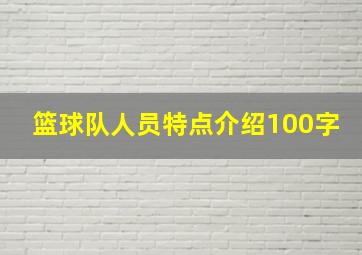 篮球队人员特点介绍100字